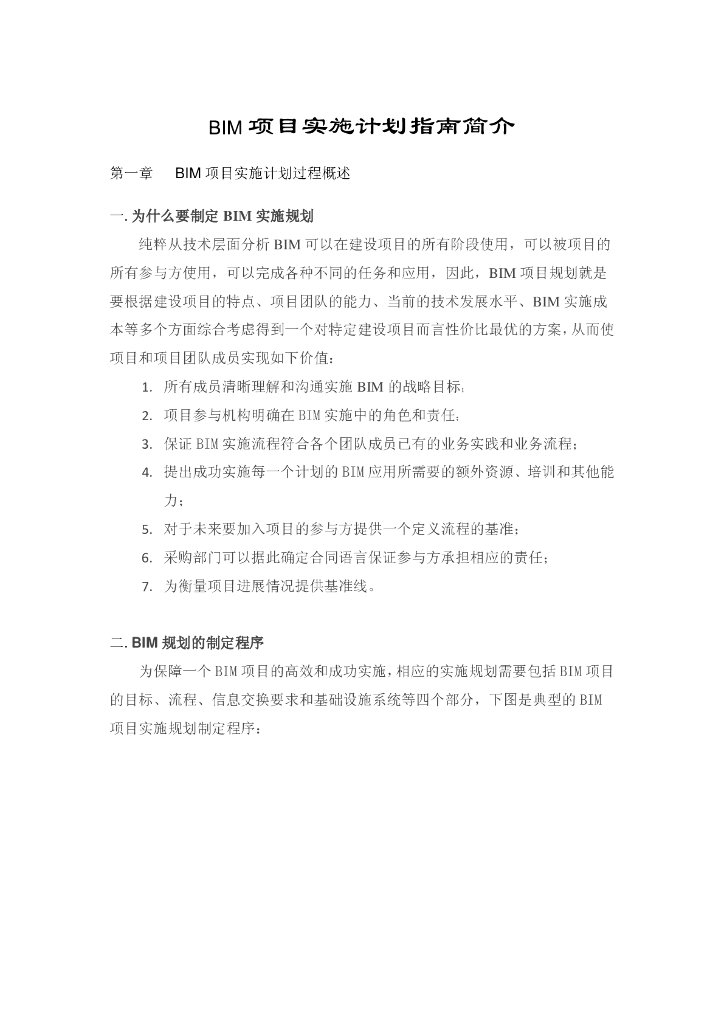 BIM 项目实施计划指南简介

第一章　BIM 项目实施计划过程概述

一. 为什么要制定 BIM 实施规划

纯粹从技术层面分析 BIM 可以在建设项目的所有阶段使用，可以被项目的所有参与方使用，可以完成各种不同的任务和应用，因此，BIM 项目规划就是要根据建设项目的特点、项目团队的能力、当前的技术发展水平、BIM 实施成本等多个方面综合考虑得到一个对特定建设项目而言性价比最优的方案，从而使项目和项目团队成员实现如下价值：

1. 所有成员清晰理解和沟通实施 BIM 的战略目标；
2. 项目参与机构明确在 BIM 实施中的角色和责任；
3. 保证 BIM 实施流程符合各个团队成员已有的业务实践和业务流程；
4. 提出成功实施每一个计划的 BIM 应用所需要的额外资源、培训和其他能力；
5. 对于未来要加入项目的参与方提供一个定义流程的基准；
6. 采购部门可以据此确定合同语言保证参与方承担相应的责任；
7. 为衡量项目进展情况提供基准线。

二. BIM 规划的制定程序

为保障一个 BIM 项目的高效和成功实施，相应的实施规划需要包括 BIM 项目的目标、流程、信息交换要求和基础设施系统等四个部分，下图是典型的 BIM 项目实施规划制定程序：